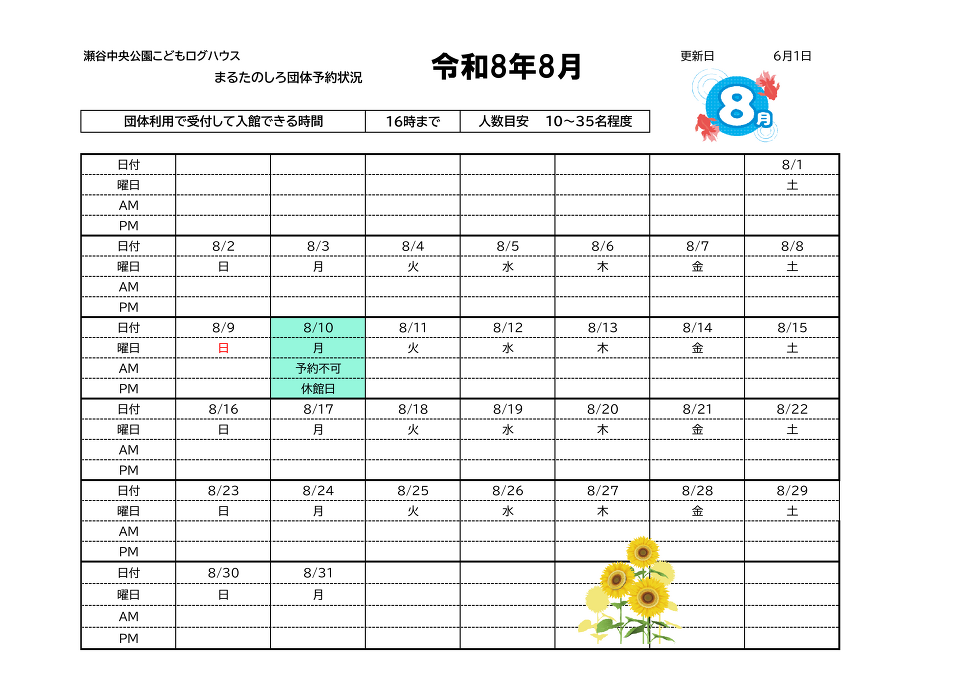 瀬谷中央公園こどもログハウス
まるたのしろ団体予約状況

令和8年8月

更新日　6月1日

8月

| 団体利用で受付して入館できる時間 | 16時まで | 人数目安　10～35名程度 |
|---|---|---|

| 日付 | | | | | | | 8/1 |
|---|---|---|---|---|---|---|---|
| 曜日 | | | | | | | 土 |
| AM | | | | | | | |
| PM | | | | | | | |
| 日付 | 8/2 | 8/3 | 8/4 | 8/5 | 8/6 | 8/7 | 8/8 |
| 曜日 | 日 | 月 | 火 | 水 | 木 | 金 | 土 |
| AM | | | | | | | |
| PM | | | | | | | |
| 日付 | 8/9 | 8/10 | 8/11 | 8/12 | 8/13 | 8/14 | 8/15 |
| 曜日 | 日 | 月 | 火 | 水 | 木 | 金 | 土 |
| AM | | 予約不可 | | | | | |
| PM | | 休館日 | | | | | |
| 日付 | 8/16 | 8/17 | 8/18 | 8/19 | 8/20 | 8/21 | 8/22 |
| 曜日 | 日 | 月 | 火 | 水 | 木 | 金 | 土 |
| AM | | | | | | | |
| PM | | | | | | | |
| 日付 | 8/23 | 8/24 | 8/25 | 8/26 | 8/27 | 8/28 | 8/29 |
| 曜日 | 日 | 月 | 火 | 水 | 木 | 金 | 土 |
| AM | | | | | | | |
| PM | | | | | | | |
| 日付 | 8/30 | 8/31 | | | | | |
| 曜日 | 日 | 月 | | | | | |
| AM | | | | | | | |
| PM | | | | | | | |